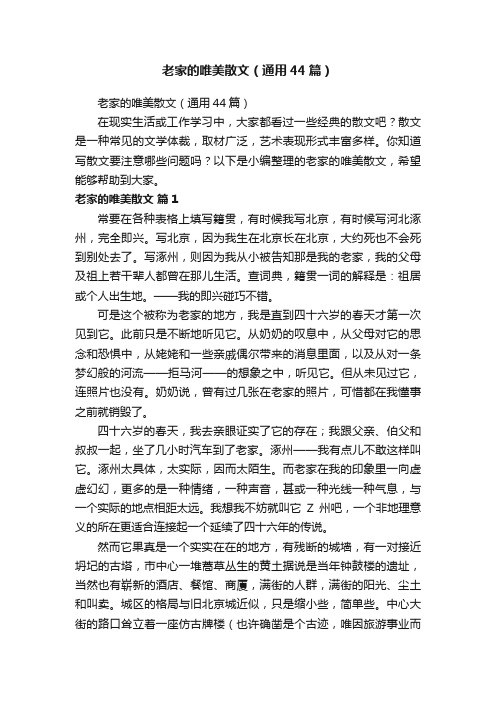 老家的唯美散文（通用44篇）

老家的唯美散文（通用44篇）

在现实生活或工作学习中，大家都看过一些经典的散文吧？散文是一种常见的文学体裁，取材广泛，艺术表现形式丰富多样。你知道写散文要注意哪些问题吗？以下是小编整理的老家的唯美散文，希望能够帮助到大家。

老家的唯美散文 篇1

常要在各种表格上填写籍贯，有时候我写北京，有时候写河北涿州，完全即兴。写北京，因为我生在北京长在北京，大约死也不会死到别处去了。写涿州，则因为我从小被告知那是我的老家，我的父母及祖上若干辈人都曾在那儿生活。查词典，籍贯一词的解释是：祖居或个人出生地。——我的即兴碰巧不错。

可是这个被称为老家的地方，我是直到四十六岁的春天才第一次见到它。此前只是不断地听见它。从奶奶的叹息中，从父母对它的思念和恐惧中，从姥姥和一些亲戚偶尔带来的消息里面，以及从对一条梦幻般的河流——拒马河——的想象之中，听见它。但从未见过它，连照片也没有。奶奶说，曾有过几张在老家的照片，可惜都在我懂事之前就销毁了。

四十六岁的春天，我去亲眼证实了它的存在；我跟父亲、伯父和叔叔一起，坐了几小时汽车到了老家。涿州——我有点儿不敢这样叫它。涿州太具体，太实际，因而太陌生。而老家在我的印象里一向虚虚幻幻，更多的是一种情绪，一种声音，甚或一种光线一种气息，与一个实际的地点相距太远。我想我不妨就叫它 Z 州吧，一个非地理意义的所在更适合连接起一个延续了四十六年的传说。

然而它果真是一个实实在在的地方，有残断的城墙，有一对接近坍圮的古塔，市中心一堆蒿草丛生的黄土据说是当年钟鼓楼的遗址，当然也有崭新的酒店、餐馆、商厦，满街的人群，满街的阳光、尘土和叫卖。城区的格局与旧北京城近似，只是缩小些，简单些。中心大街的路口耸立着一座仿古牌楼（也许确凿是个古迹，唯因旅游事业而